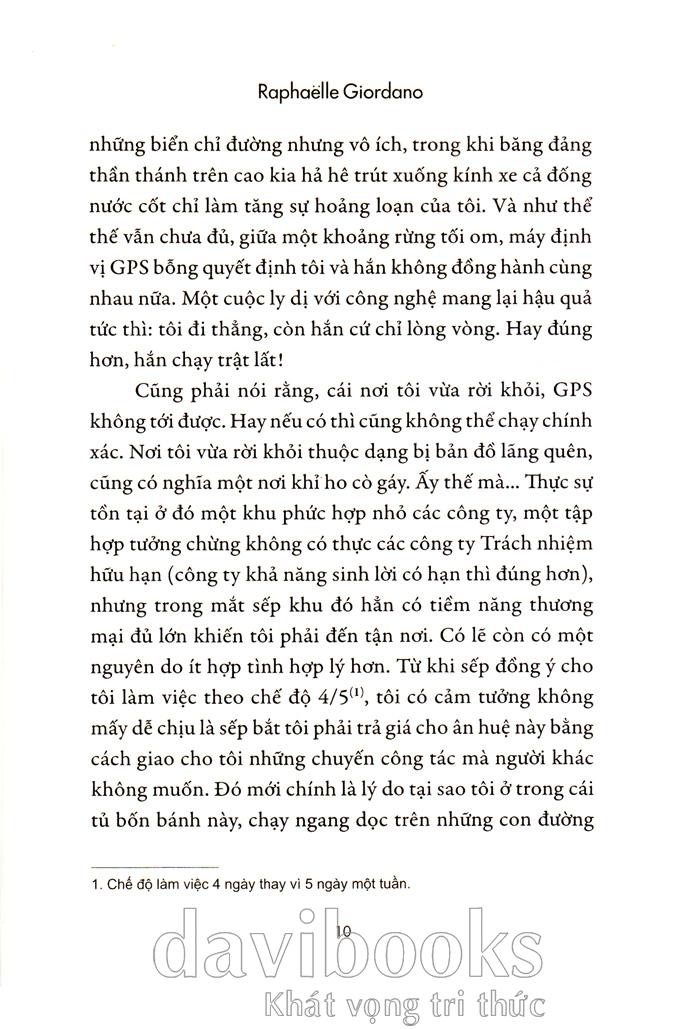 Raphaëlle Giordano

những biển chỉ đường nhưng vô ích, trong khi băng đảng thần thánh trên cao kia hả hê trút xuống kính xe cả đống nước cốt chỉ làm tăng sự hoảng loạn của tôi. Và như thể thế vẫn chưa đủ, giữa một khoảng rừng tối om, máy định vị GPS bỗng quyết định tôi và hắn không đồng hành cùng nhau nữa. Một cuộc ly dị với công nghệ mang lại hậu quả tức thì: tôi đi thẳng, còn hắn cứ chỉ lòng vòng. Hay đúng hơn, hắn chạy trật lất!

Cũng phải nói rằng, cái nơi tôi vừa rời khỏi, GPS không tới được. Hay nếu có thì cũng không thể chạy chính xác. Nơi tôi vừa rời khỏi thuộc dạng bị bản đồ lãng quên, cũng có nghĩa một nơi khỉ ho cò gáy. Ấy thế mà... Thực sự tồn tại ở đó một khu phức hợp nhỏ các công ty, một tập hợp tưởng chừng không có thực các công ty Trách nhiệm hữu hạn (công ty khả năng sinh lời có hạn thì đúng hơn), nhưng trong mắt sếp khu đó hẳn có tiềm năng thương mại đủ lớn khiến tôi phải đến tận nơi. Có lẽ còn có một nguyên do ít hợp tình hợp lý hơn. Từ khi sếp đồng ý cho tôi làm việc theo chế độ 4/5$^{(1)}$, tôi có cảm tưởng không mấy dễ chịu là sếp bắt tôi phải trả giá cho ân huệ này bằng cách giao cho tôi những chuyến công tác mà người khác không muốn. Đó mới chính là lý do tại sao tôi ở trong cái tủ bốn bánh này, chạy ngang dọc trên những con đường

1. Chế độ làm việc 4 ngày thay vì 5 ngày một tuần.

10

davibooks
Khát vọng tri thức